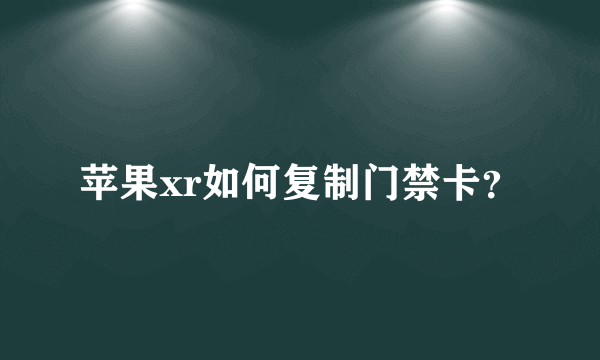 苹果xr如何复制门禁卡?